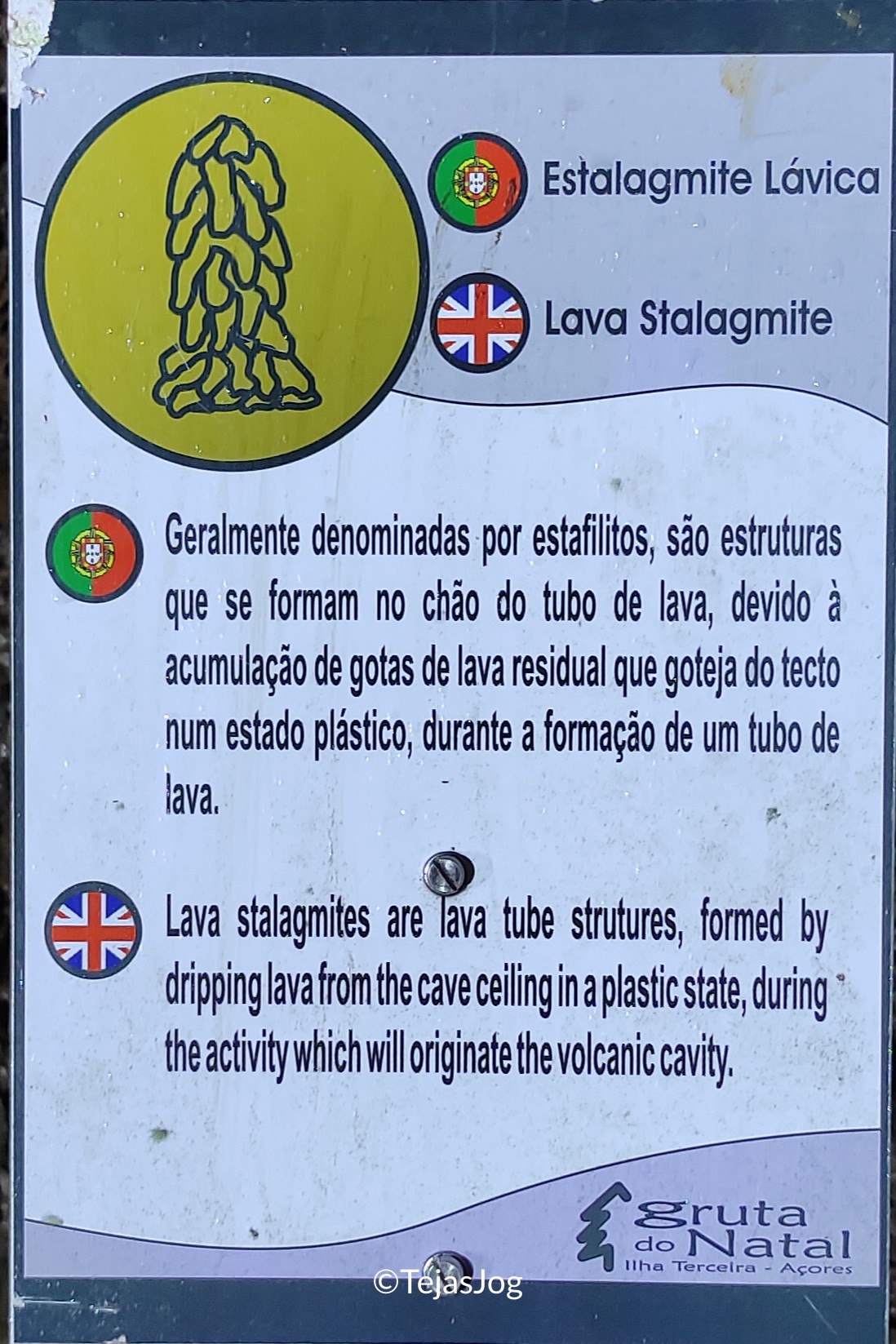 Estalagmite Lávica

Lava Stalagmite

Geralmente denominadas por estafilitos, são estruturas que se formam no chão do tubo de lava, devido à acumulação de gotas de lava residual que goteja do tecto num estado plástico, durante a formação de um tubo de lava.

Lava stalagmites are lava tube strutures, formed by dripping lava from the cave ceiling in a plastic state, during the activity which will originate the volcanic cavity.

gruta do Natal
Ilha Terceira - Açores

©TejasJog